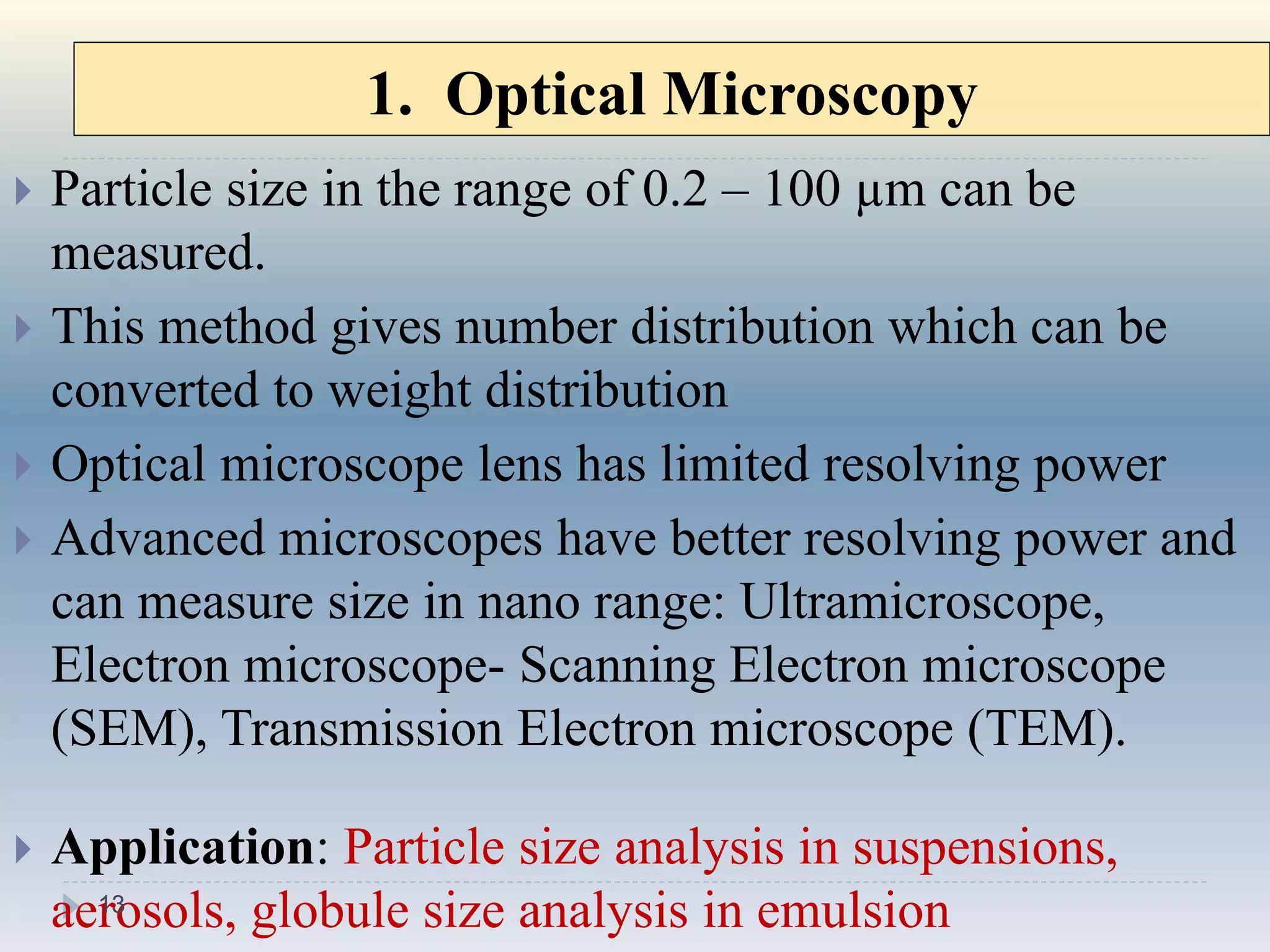 1. Optical Microscopy

Particle size in the range of 0.2 – 100 μm can be measured.

This method gives number distribution which can be converted to weight distribution

Optical microscope lens has limited resolving power

Advanced microscopes have better resolving power and can measure size in nano range: Ultramicroscope, Electron microscope- Scanning Electron microscope (SEM), Transmission Electron microscope (TEM).

Application: Particle size analysis in suspensions, aerosols, globule size analysis in emulsion

13